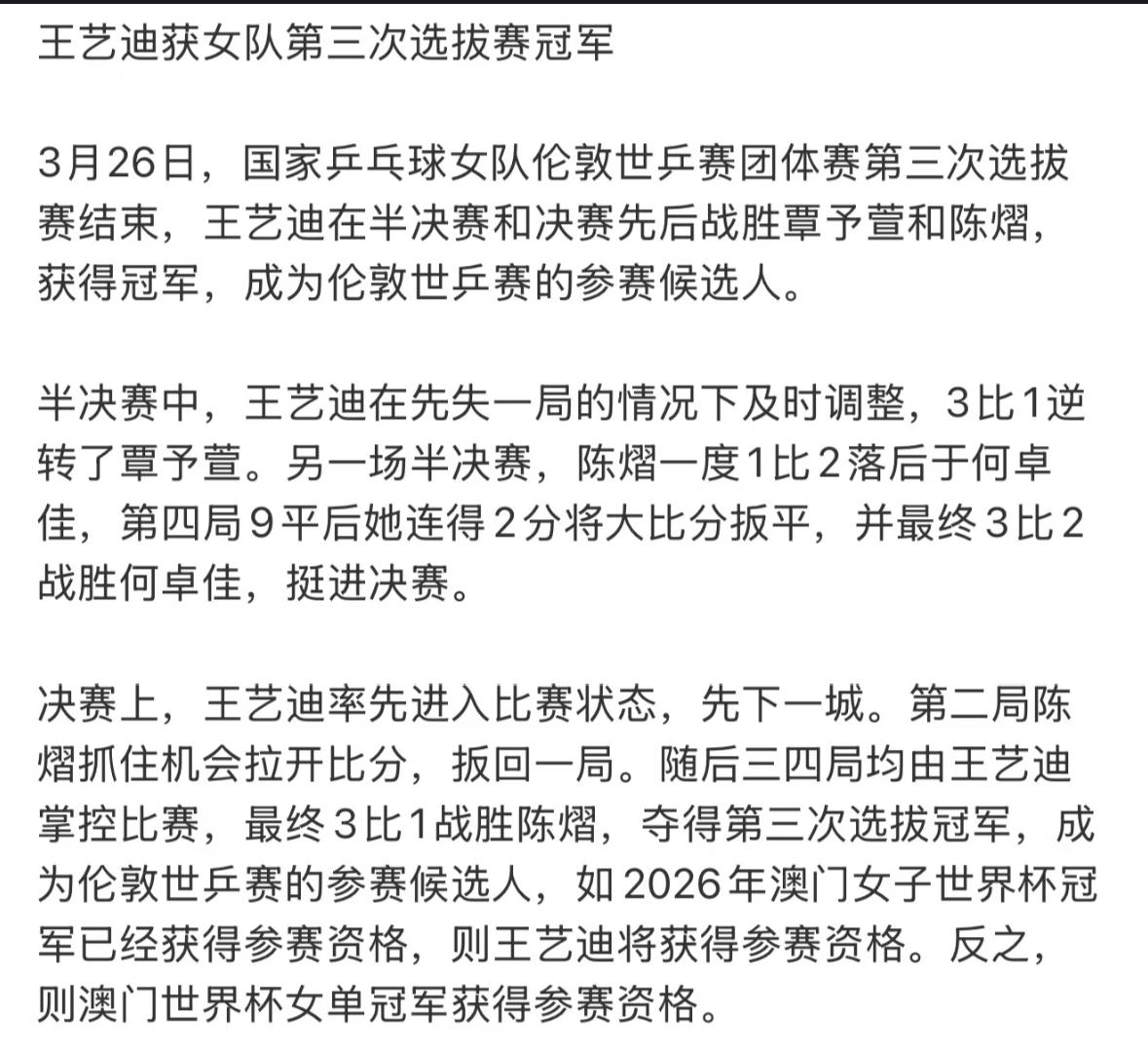 王艺迪获女队第三次选拔赛冠军

3月26日，国家乒乓球女队伦敦世乒赛团体赛第三次选拔赛结束，王艺迪在半决赛和决赛先后战胜覃予萱和陈熠，获得冠军，成为伦敦世乒赛的参赛候选人。

半决赛中，王艺迪在先失一局的情况下及时调整，3比1逆转了覃予萱。另一场半决赛，陈熠一度1比2落后于何卓佳，第四局9平后她连得2分将大比分扳平，并最终3比2战胜何卓佳，挺进决赛。

决赛上，王艺迪率先进入比赛状态，先下一城。第二局陈熠抓住机会拉开比分，扳回一局。随后三四局均由王艺迪掌控比赛，最终3比1战胜陈熠，夺得第三次选拔冠军，成为伦敦世乒赛的参赛候选人，如2026年澳门女子世界杯冠军已经获得参赛资格，则王艺迪将获得参赛资格。反之，则澳门世界杯女单冠军获得参赛资格。